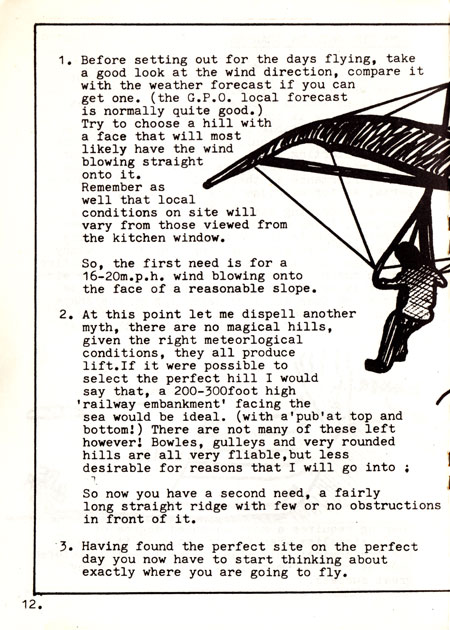 1. Before setting out for the days flying, take a good look at the wind direction, compare it with the weather forecast if you can get one. (the G.P.O. local forecast is normally quite good.) Try to choose a hill with a face that will most likely have the wind blowing straight onto it. Remember as well that local conditions on site will vary from those viewed from the kitchen window.

So, the first need is for a 16-20m.p.h. wind blowing onto the face of a reasonable slope.

2. At this point let me dispell another myth, there are no magical hills, given the right meteorlogical conditions, they all produce lift.If it were possible to select the perfect hill I would say that, a 200-300foot high 'railway embankment' facing the sea would be ideal. (with a'pub'at top and bottom!) There are not many of these left however! Bowles, gulleys and very rounded hills are all very fliable,but less desirable for reasons that I will go into ;

So now you have a second need, a fairly long straight ridge with few or no obstructions in front of it.

3. Having found the perfect site on the perfect day you now have to start thinking about exactly where you are going to fly.

12.